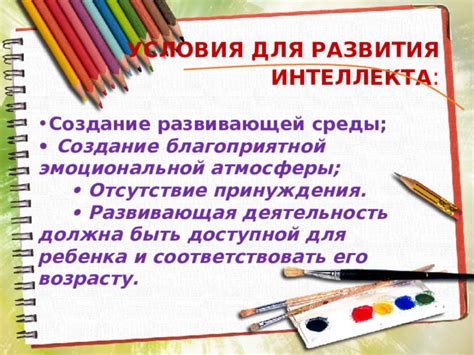 УСЛОВИЯ ДЛЯ РАЗВИТИЯ ИНТЕЛЛЕКТА:

•Создание развивающей среды;
• Создание благоприятной эмоциональной атмосферы;
• Отсутствие принуждения.
• Развивающая деятельность должна быть доступной для ребенка и соответствовать его возрасту.